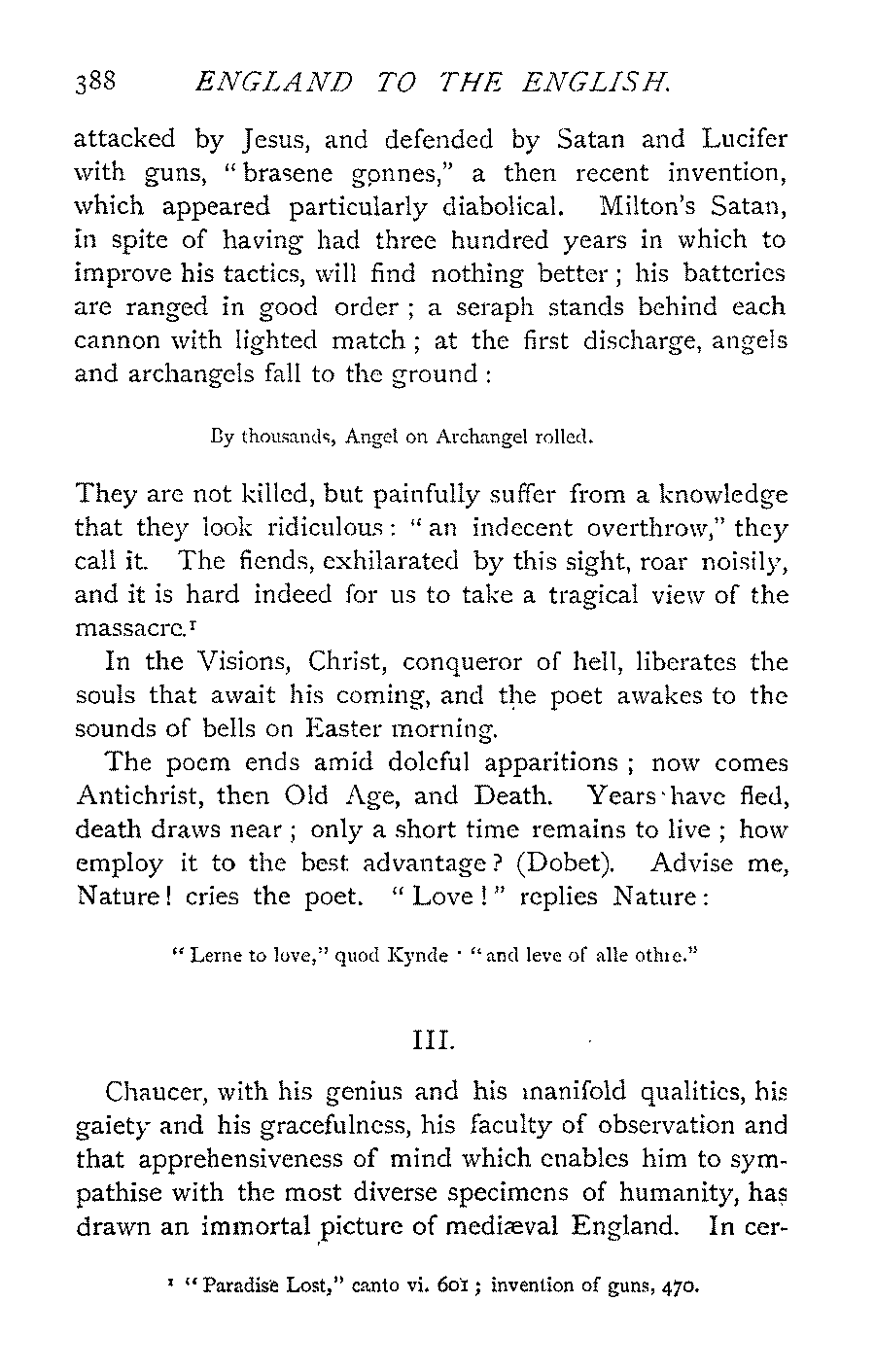 388 ENGLAND TO THE ENGLISH.

attacked by Jesus, and defended by Satan and Lucifer with guns, "brasene gonnes," a then recent invention, which appeared particularly diabolical. Milton's Satan, in spite of having had three hundred years in which to improve his tactics, will find nothing better; his batteries are ranged in good order; a seraph stands behind each cannon with lighted match; at the first discharge, angels and archangels fall to the ground:

By thousands, Angel on Archangel rolled.

They are not killed, but painfully suffer from a knowledge that they look ridiculous: "an indecent overthrow," they call it. The fiends, exhilarated by this sight, roar noisily, and it is hard indeed for us to take a tragical view of the massacre.$^1$

In the Visions, Christ, conqueror of hell, liberates the souls that await his coming, and the poet awakes to the sounds of bells on Easter morning.

The poem ends amid doleful apparitions; now comes Antichrist, then Old Age, and Death. Years have fled, death draws near; only a short time remains to live; how employ it to the best advantage? (Dobet). Advise me, Nature! cries the poet. "Love!" replies Nature:

"Lerne to love," quod Kynde · "and leve of alle othre."

III.

Chaucer, with his genius and his manifold qualities, his gaiety and his gracefulness, his faculty of observation and that apprehensiveness of mind which enables him to sympathise with the most diverse specimens of humanity, has drawn an immortal picture of mediæval England. In cer-

$^1$ "Paradise Lost," canto vi. 601; invention of guns, 470.